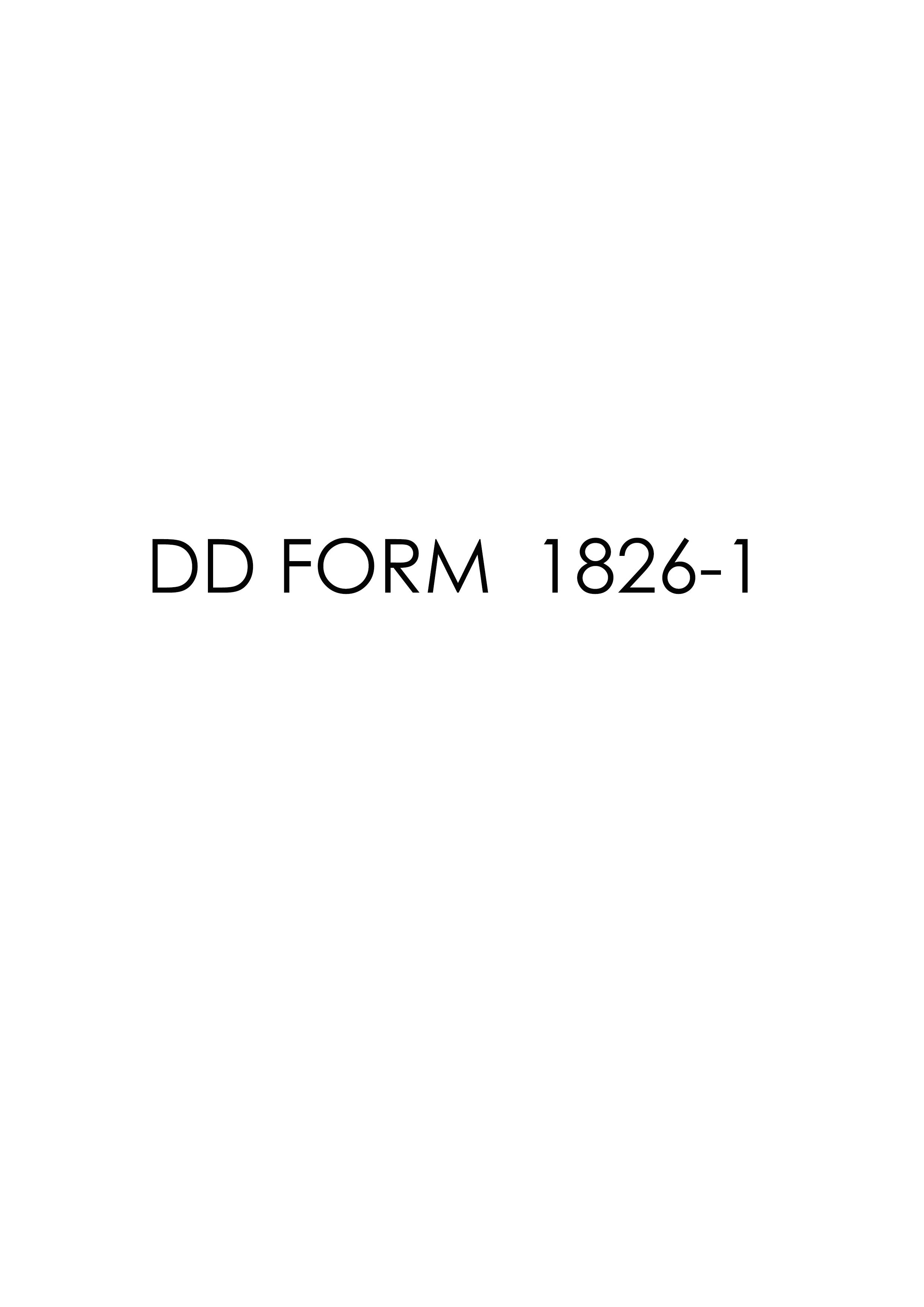 DD FORM 1826-1